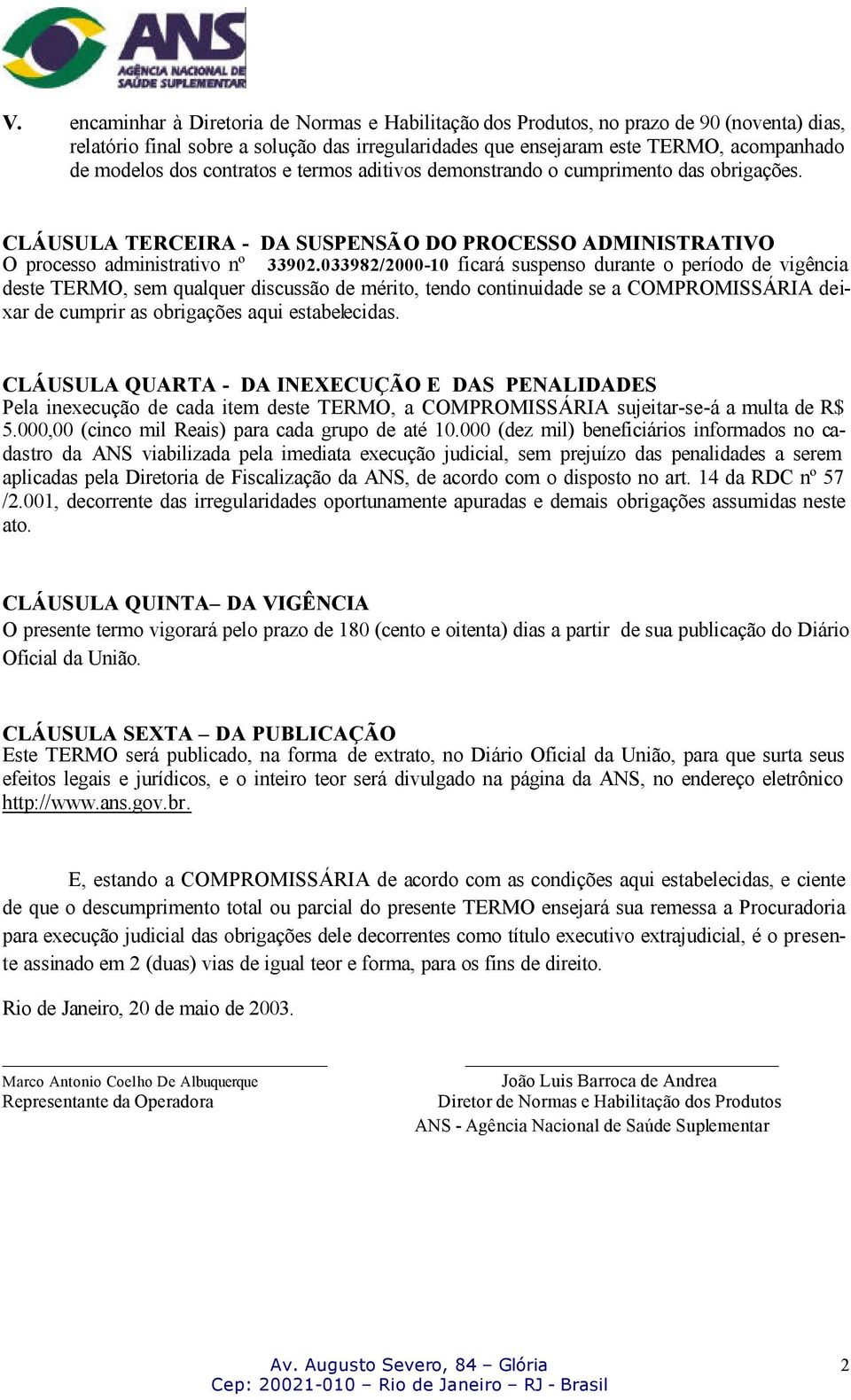 ANS
AGÊNCIA NACIONAL DE SAÚDE SUPLEMENTAR

V. encaminhar à Diretoria de Normas e Habilitação dos Produtos, no prazo de 90 (noventa) dias, relatório final sobre a solução das irregularidades que ensejaram este TERMO, acompanhado de modelos dos contratos e termos aditivos demonstrando o cumprimento das obrigações.

CLÁUSULA TERCEIRA - DA SUSPENSÃO DO PROCESSO ADMINISTRATIVO
O processo administrativo nº 33902.033982/2000-10 ficará suspenso durante o período de vigência deste TERMO, sem qualquer discussão de mérito, tendo continuidade se a COMPROMISSÁRIA deixar de cumprir as obrigações aqui estabelecidas.

CLÁUSULA QUARTA - DA INEXECUÇÃO E DAS PENALIDADES
Pela inexecução de cada item deste TERMO, a COMPROMISSÁRIA sujeitar-se-á a multa de R$ 5.000,00 (cinco mil Reais) para cada grupo de até 10.000 (dez mil) beneficiários informados no cadastro da ANS viabilizada pela imediata execução judicial, sem prejuízo das penalidades a serem aplicadas pela Diretoria de Fiscalização da ANS, de acordo com o disposto no art. 14 da RDC nº 57 /2.001, decorrente das irregularidades oportunamente apuradas e demais obrigações assumidas neste ato.

CLÁUSULA QUINTA– DA VIGÊNCIA
O presente termo vigorará pelo prazo de 180 (cento e oitenta) dias a partir de sua publicação do Diário Oficial da União.

CLÁUSULA SEXTA – DA PUBLICAÇÃO
Este TERMO será publicado, na forma de extrato, no Diário Oficial da União, para que surta seus efeitos legais e jurídicos, e o inteiro teor será divulgado na página da ANS, no endereço eletrônico http://www.ans.gov.br.

E, estando a COMPROMISSÁRIA de acordo com as condições aqui estabelecidas, e ciente de que o descumprimento total ou parcial do presente TERMO ensejará sua remessa a Procuradoria para execução judicial das obrigações dele decorrentes como título executivo extrajudicial, é o presente assinado em 2 (duas) vias de igual teor e forma, para os fins de direito.

Rio de Janeiro, 20 de maio de 2003.

Marco Antonio Coelho De Albuquerque
Representante da Operadora

João Luis Barroca de Andrea
Diretor de Normas e Habilitação dos Produtos
ANS - Agência Nacional de Saúde Suplementar

Av. Augusto Severo, 84 – Glória
Cep: 20021-010 – Rio de Janeiro – RJ - Brasil

2